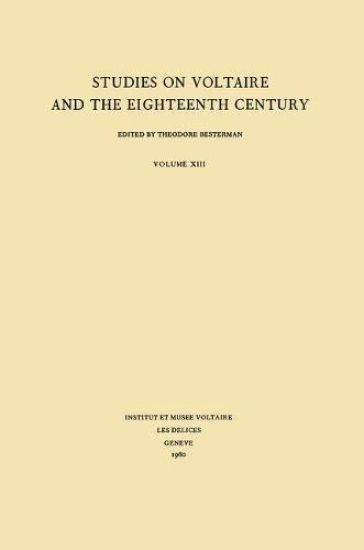 STUDIES ON VOLTAIRE
AND THE EIGHTEENTH CENTURY

EDITED BY THEODORE BESTERMAN

VOLUME XIII

INSTITUT ET MUSEE VOLTAIRE
LES DELICES
GENEVE
1960